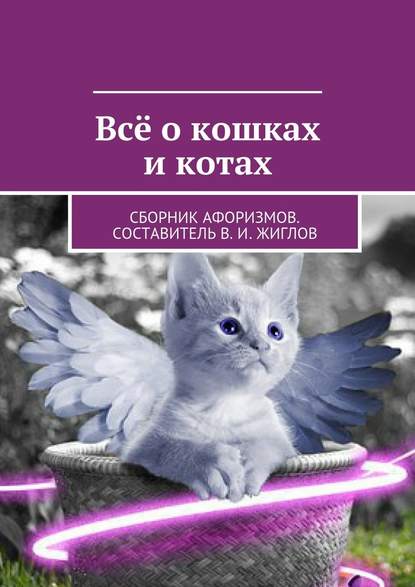 Всё о кошках и котах

СБОРНИК АФОРИЗМОВ. СОСТАВИТЕЛЬ В. И. ЖИГЛОВ